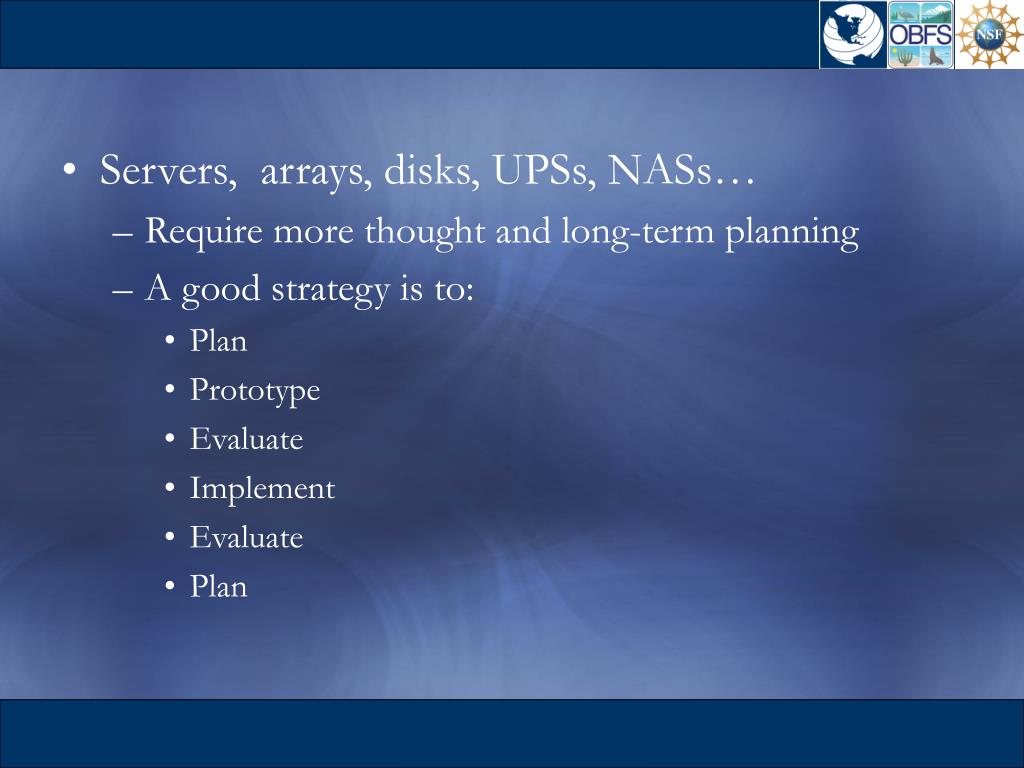 OBFS
NSF

• Servers,  arrays, disks, UPSs, NASs…
– Require more thought and long-term planning
– A good strategy is to:
• Plan
• Prototype
• Evaluate
• Implement
• Evaluate
• Plan